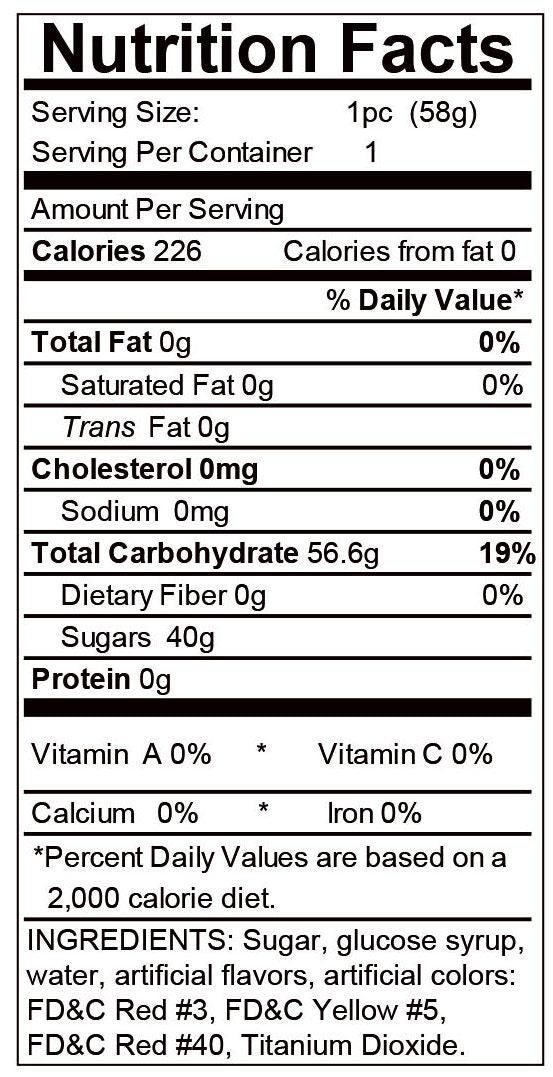 Nutrition Facts

Serving Size: 1pc (58g)
Serving Per Container 1

Amount Per Serving
Calories 226 Calories from fat 0

% Daily Value*

Total Fat 0g 0%
Saturated Fat 0g 0%
Trans Fat 0g
Cholesterol 0mg 0%
Sodium 0mg 0%
Total Carbohydrate 56.6g 19%
Dietary Fiber 0g 0%
Sugars 40g
Protein 0g

Vitamin A 0% * Vitamin C 0%

Calcium 0% * Iron 0%

*Percent Daily Values are based on a 2,000 calorie diet.

INGREDIENTS: Sugar, glucose syrup, water, artificial flavors, artificial colors: FD&C Red #3, FD&C Yellow #5, FD&C Red #40, Titanium Dioxide.